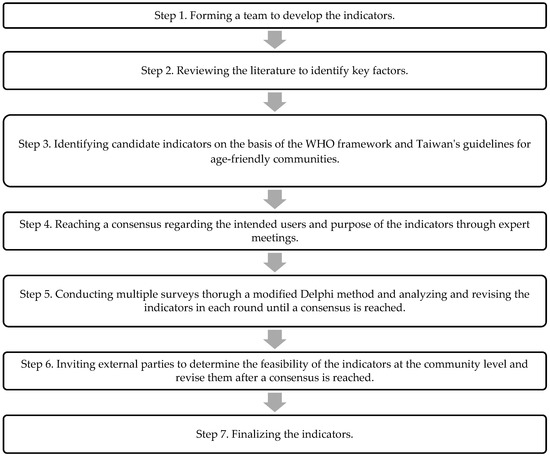 Step 1. Forming a team to develop the indicators.

Step 2. Reviewing the literature to identify key factors.

Step 3. Identifying candidate indicators on the basis of the WHO framework and Taiwan's guidelines for age-friendly communities.

Step 4. Reaching a consensus regarding the intended users and purpose of the indicators through expert meetings.

Step 5. Conducting multiple surveys thorugh a modified Delphi method and analyzing and revising the indicators in each round until a consensus is reached.

Step 6. Inviting external parties to determine the feasibility of the indicators at the community level and revise them after a consensus is reached.

Step 7. Finalizing the indicators.